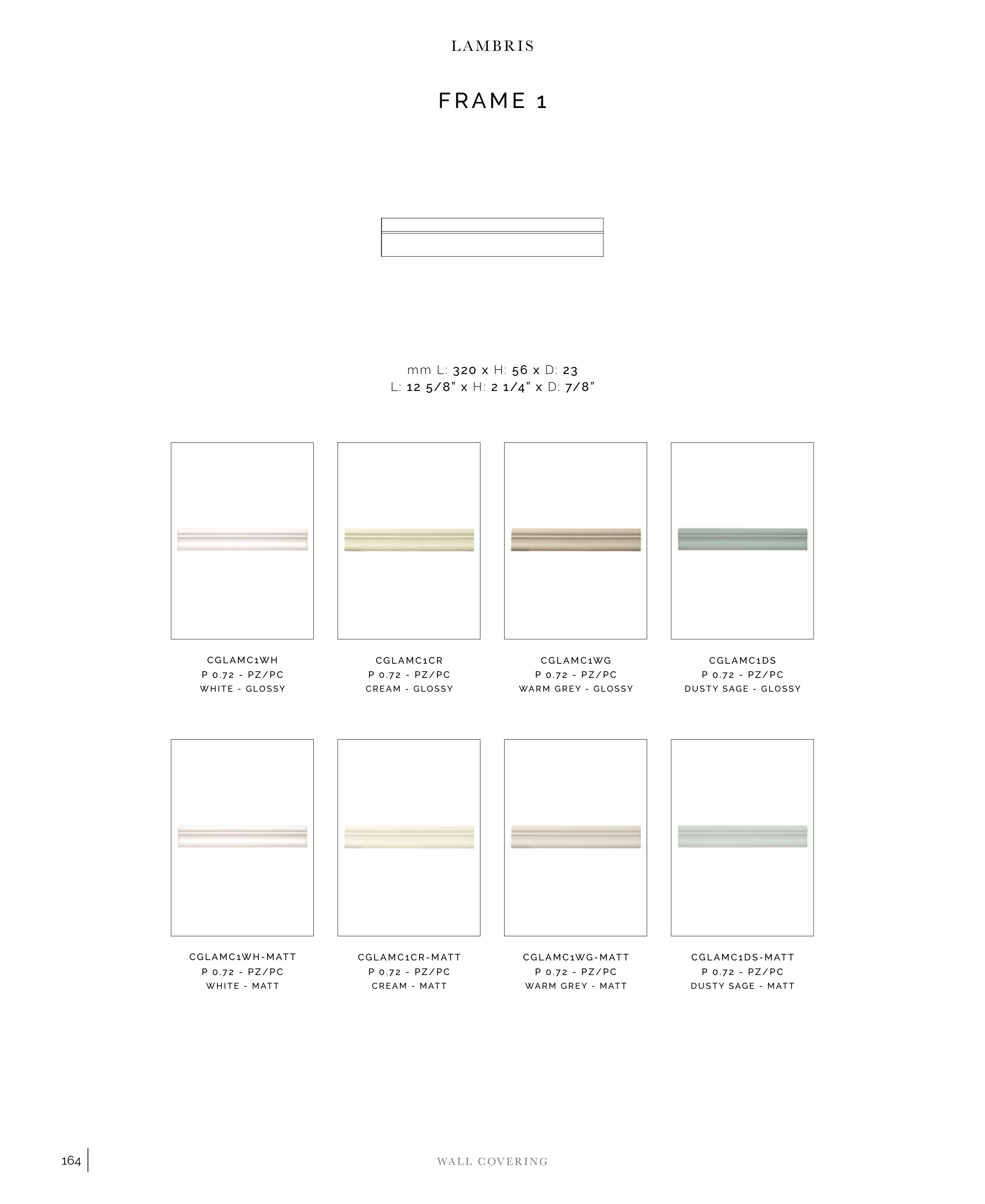 LAMBRIS

FRAME 1

mm L: 320 x H: 56 x D: 23
L: 12 5/8" x H: 2 1/4" x D: 7/8"

CGLAMC1WH
P 0.72 - PZ/PC
WHITE - GLOSSY

CGLAMC1CR
P 0.72 - PZ/PC
CREAM - GLOSSY

CGLAMC1WG
P 0.72 - PZ/PC
WARM GREY - GLOSSY

CGLAMC1DS
P 0.72 - PZ/PC
DUSTY SAGE - GLOSSY

CGLAMC1WH-MATT
P 0.72 - PZ/PC
WHITE - MATT

CGLAMC1CR-MATT
P 0.72 - PZ/PC
CREAM - MATT

CGLAMC1WG-MATT
P 0.72 - PZ/PC
WARM GREY - MATT

CGLAMC1DS-MATT
P 0.72 - PZ/PC
DUSTY SAGE - MATT

164

WALL COVERING